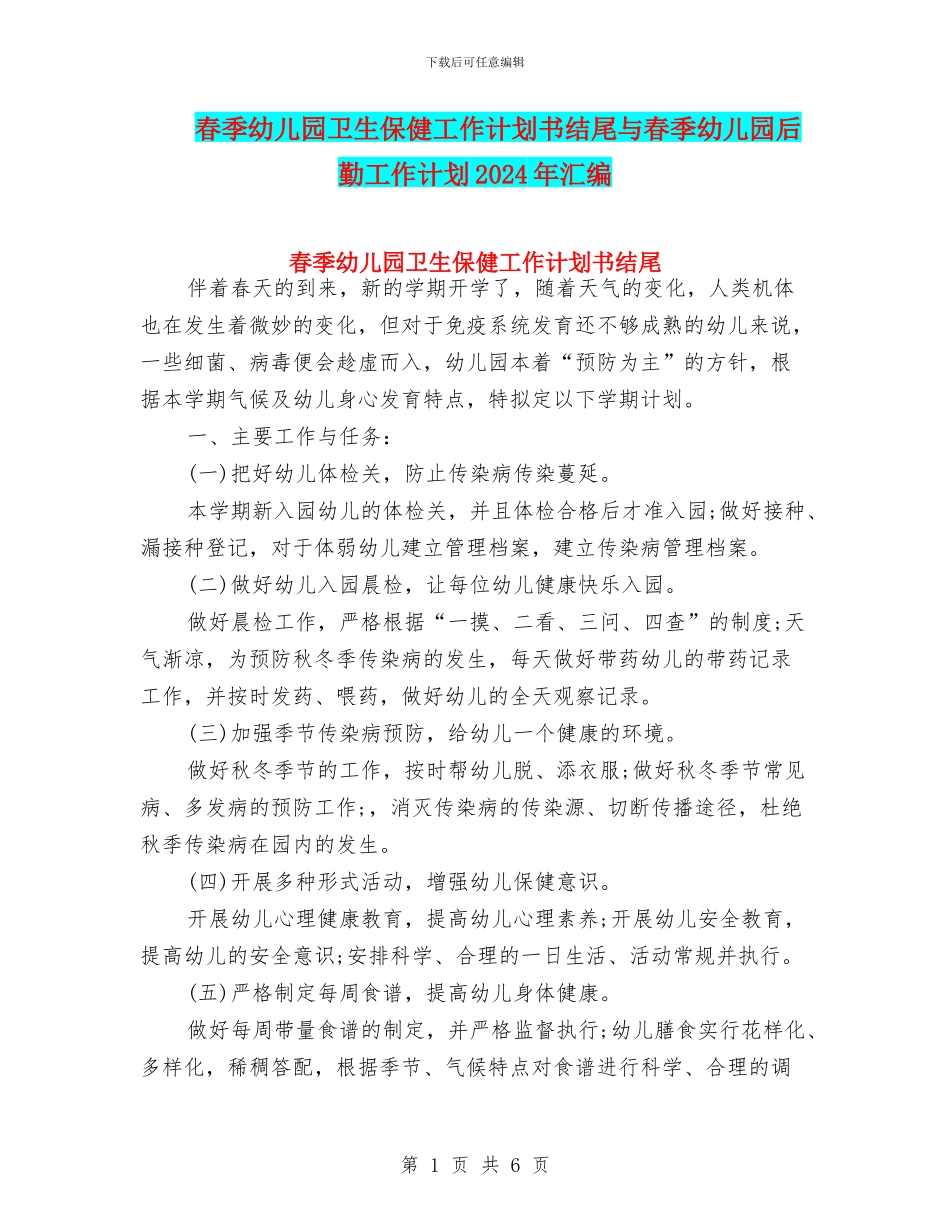 下载后可任意编辑

春季幼儿园卫生保健工作计划书结尾与春季幼儿园后勤工作计划2024年汇编

春季幼儿园卫生保健工作计划书结尾

伴着春天的到来，新的学期开学了，随着天气的变化，人类机体也在发生着微妙的变化，但对于免疫系统发育还不够成熟的幼儿来说，一些细菌、病毒便会趁虚而入，幼儿园本着“预防为主”的方针，根据本学期气候及幼儿身心发育特点，特拟定以下学期计划。

一、主要工作与任务：

(一)把好幼儿体检关，防止传染病传染蔓延。

本学期新入园幼儿的体检关，并且体检合格后才准入园;做好接种、漏接种登记，对于体弱幼儿建立管理档案，建立传染病管理档案。

(二)做好幼儿入园晨检，让每位幼儿健康快乐入园。

做好晨检工作，严格根据“一摸、二看、三问、四查”的制度;天气渐凉，为预防秋冬季传染病的发生，每天做好带药幼儿的带药记录工作，并按时发药、喂药，做好幼儿的全天观察记录。

(三)加强季节传染病预防，给幼儿一个健康的环境。

做好秋冬季节的工作，按时帮幼儿脱、添衣服;做好秋冬季节常见病、多发病的预防工作;，消灭传染病的传染源、切断传播途径，杜绝秋季传染病在园内的发生。

(四)开展多种形式活动，增强幼儿保健意识。

开展幼儿心理健康教育，提高幼儿心理素养;开展幼儿安全教育，提高幼儿的安全意识;安排科学、合理的一日生活、活动常规并执行。

(五)严格制定每周食谱，提高幼儿身体健康。

做好每周带量食谱的制定，并严格监督执行;幼儿膳食实行花样化、多样化，稀稠答配，根据季节、气候特点对食谱进行科学、合理的调

第 1 页 共 6 页